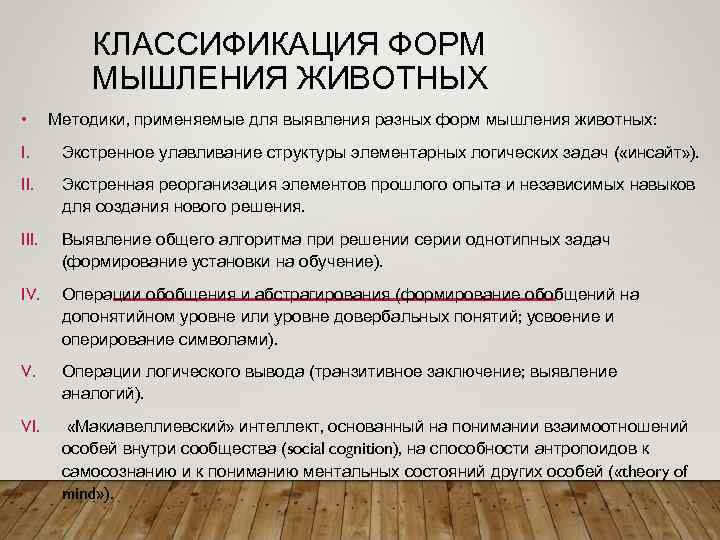 КЛАССИФИКАЦИЯ ФОРМ МЫШЛЕНИЯ ЖИВОТНЫХ

• Методики, применяемые для выявления разных форм мышления животных:

I. Экстренное улавливание структуры элементарных логических задач («инсайт»).

II. Экстренная реорганизация элементов прошлого опыта и независимых навыков для создания нового решения.

III. Выявление общего алгоритма при решении серии однотипных задач (формирование установки на обучение).

IV. Операции обобщения и абстрагирования (формирование обобщений на допонятийном уровне или уровне довербальных понятий; усвоение и оперирование символами).

V. Операции логического вывода (транзитивное заключение; выявление аналогий).

VI. «Макиавеллиевский» интеллект, основанный на понимании взаимоотношений особей внутри сообщества (social cognition), на способности антропоидов к самосознанию и к пониманию ментальных состояний других особей («theory of mind»).